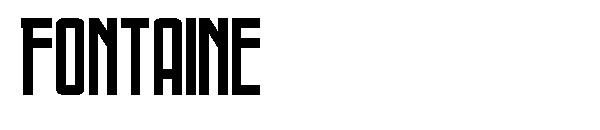 FONTAINE